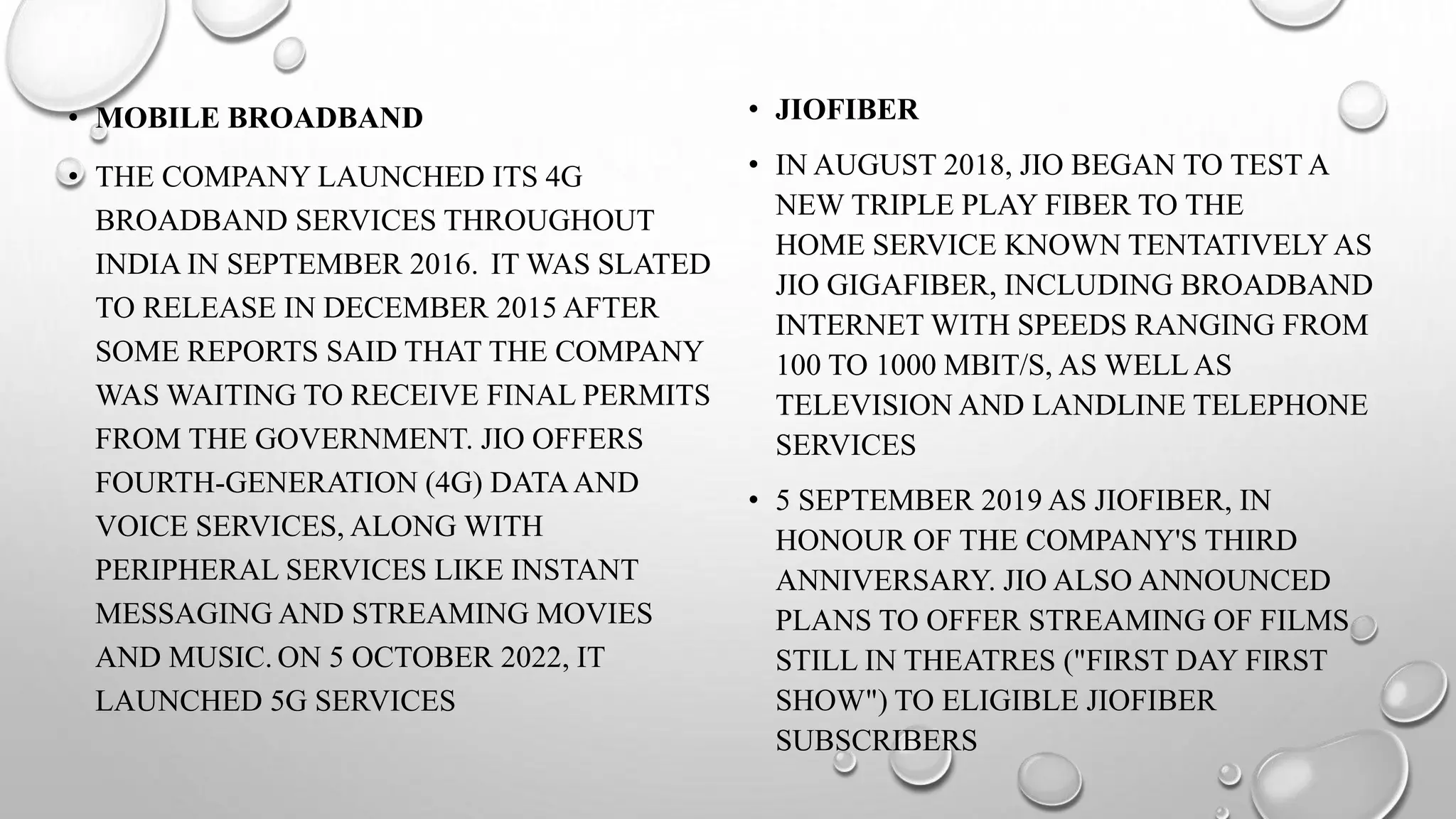 • MOBILE BROADBAND

• THE COMPANY LAUNCHED ITS 4G BROADBAND SERVICES THROUGHOUT INDIA IN SEPTEMBER 2016. IT WAS SLATED TO RELEASE IN DECEMBER 2015 AFTER SOME REPORTS SAID THAT THE COMPANY WAS WAITING TO RECEIVE FINAL PERMITS FROM THE GOVERNMENT. JIO OFFERS FOURTH-GENERATION (4G) DATA AND VOICE SERVICES, ALONG WITH PERIPHERAL SERVICES LIKE INSTANT MESSAGING AND STREAMING MOVIES AND MUSIC. ON 5 OCTOBER 2022, IT LAUNCHED 5G SERVICES

• JIOFIBER

• IN AUGUST 2018, JIO BEGAN TO TEST A NEW TRIPLE PLAY FIBER TO THE HOME SERVICE KNOWN TENTATIVELY AS JIO GIGAFIBER, INCLUDING BROADBAND INTERNET WITH SPEEDS RANGING FROM 100 TO 1000 MBIT/S, AS WELL AS TELEVISION AND LANDLINE TELEPHONE SERVICES

• 5 SEPTEMBER 2019 AS JIOFIBER, IN HONOUR OF THE COMPANY'S THIRD ANNIVERSARY. JIO ALSO ANNOUNCED PLANS TO OFFER STREAMING OF FILMS STILL IN THEATRES ("FIRST DAY FIRST SHOW") TO ELIGIBLE JIOFIBER SUBSCRIBERS